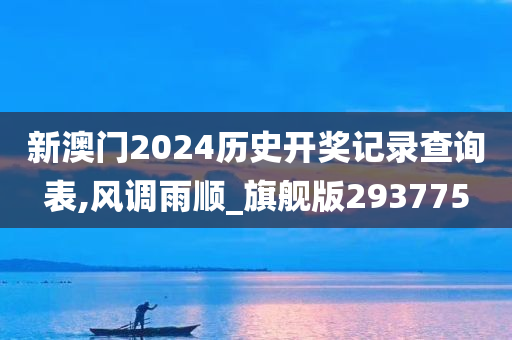 新澳门2024历史开奖记录查询表,风调雨顺_旗舰版293775